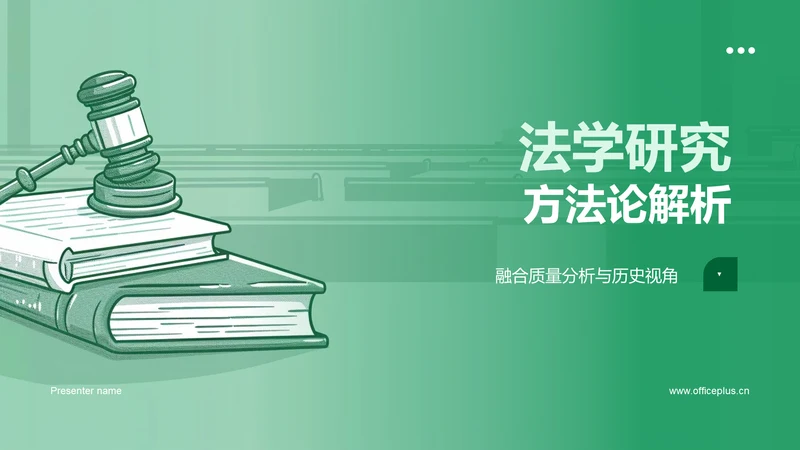 法学研究
方法论解析

融合质量分析与历史视角

Presenter name

www.officeplus.cn